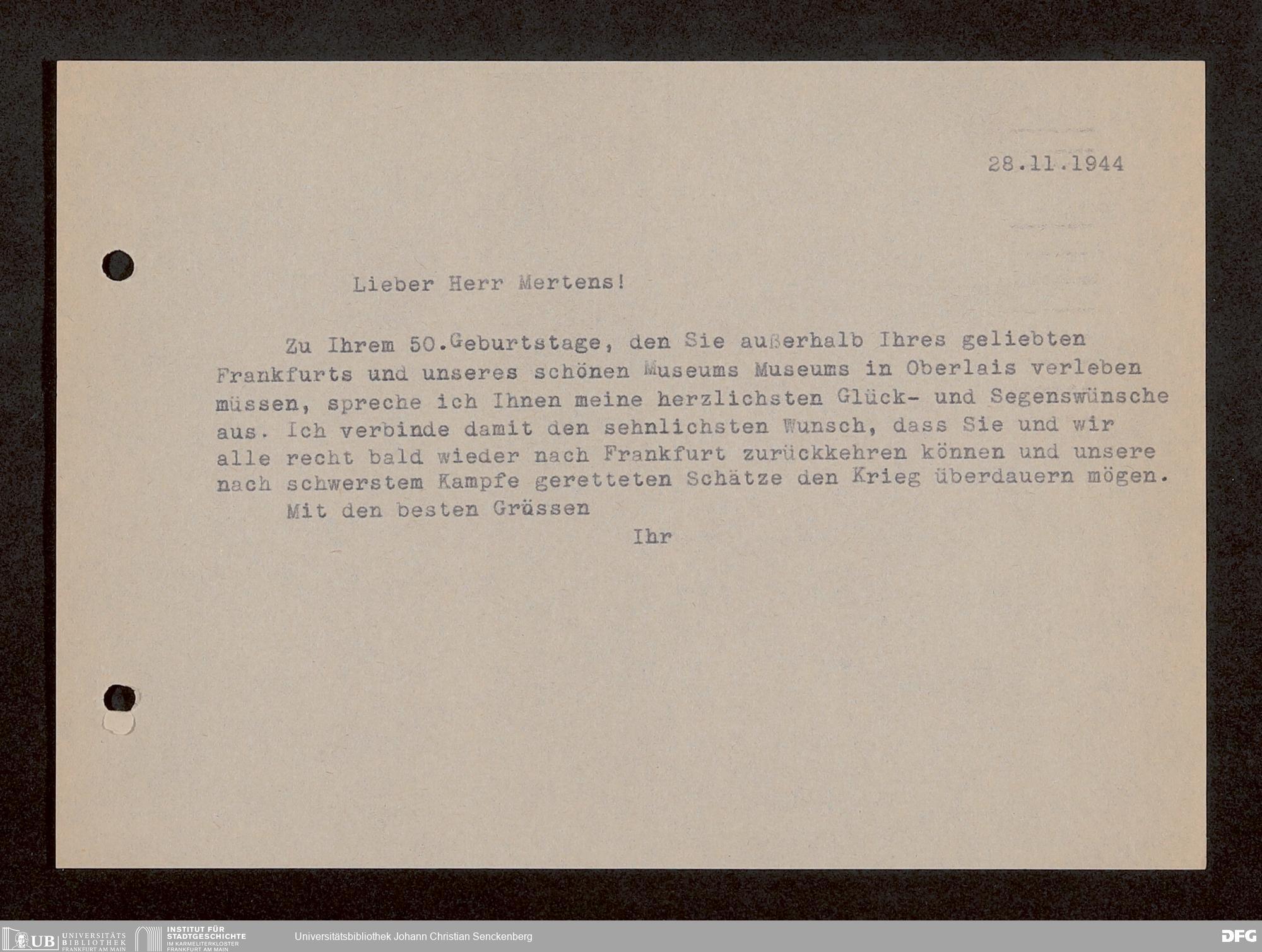 28.11.1944

Lieber Herr Mertens!

Zu Ihrem 50.Geburtstage, den Sie außerhalb Ihres geliebten Frankfurts und unseres schönen Museums Museums in Oberlais verleben müssen, spreche ich Ihnen meine herzlichsten Glück- und Segenswünsche aus. Ich verbinde damit den sehnlichsten Wunsch, dass Sie und wir alle recht bald wieder nach Frankfurt zurückkehren können und unsere nach schwerstem Kampfe geretteten Schätze den Krieg überdauern mögen.

Mit den besten Grüssen

Ihr

UB UNIVERSITÄTS BIBLIOTHEK FRANKFURT AM MAIN INSTITUT FÜR STADTGESCHICHTE IM KARMELITERKLOSTER FRANKFURT AM MAIN Universitätsbibliothek Johann Christian Senckenberg DFG